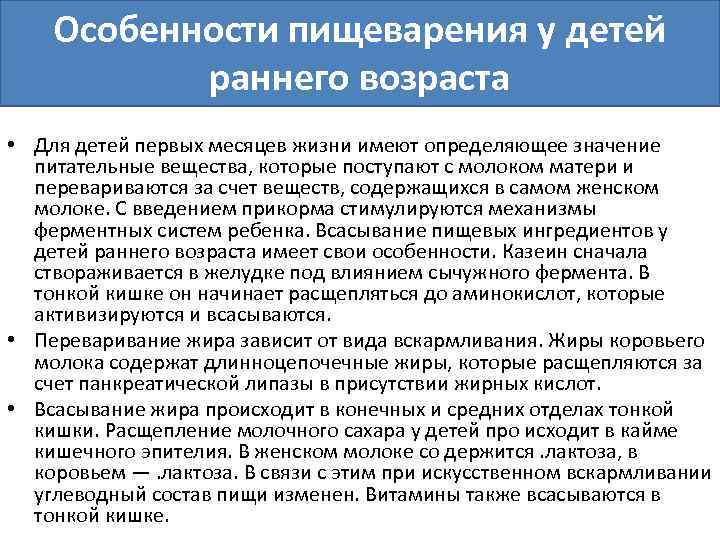 Особенности пищеварения у детей раннего возраста

• Для детей первых месяцев жизни имеют определяющее значение питательные вещества, которые поступают с молоком матери и перевариваются за счет веществ, содержащихся в самом женском молоке. С введением прикорма стимулируются механизмы ферментных систем ребенка. Всасывание пищевых ингредиентов у детей раннего возраста имеет свои особенности. Казеин сначала створаживается в желудке под влиянием сычужного фермента. В тонкой кишке он начинает расщепляться до аминокислот, которые активизируются и всасываются.
• Переваривание жира зависит от вида вскармливания. Жиры коровьего молока содержат длинноцепочечные жиры, которые расщепляются за счет панкреатической липазы в присутствии жирных кислот.
• Всасывание жира происходит в конечных и средних отделах тонкой кишки. Расщепление молочного сахара у детей про исходит в кайме кишечного эпителия. В женском молоке со держится .лактоза, в коровьем — .лактоза. В связи с этим при искусственном вскармливании углеводный состав пищи изменен. Витамины также всасываются в тонкой кишке.